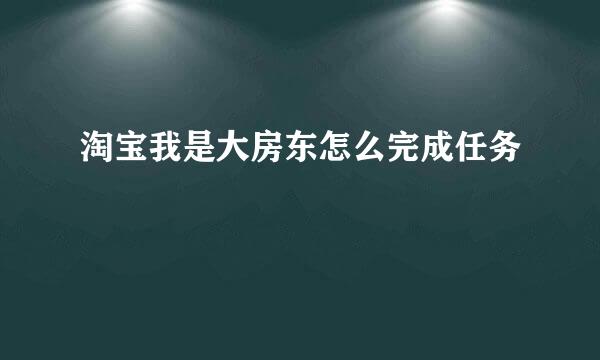 淘宝我是大房东怎么完成任务